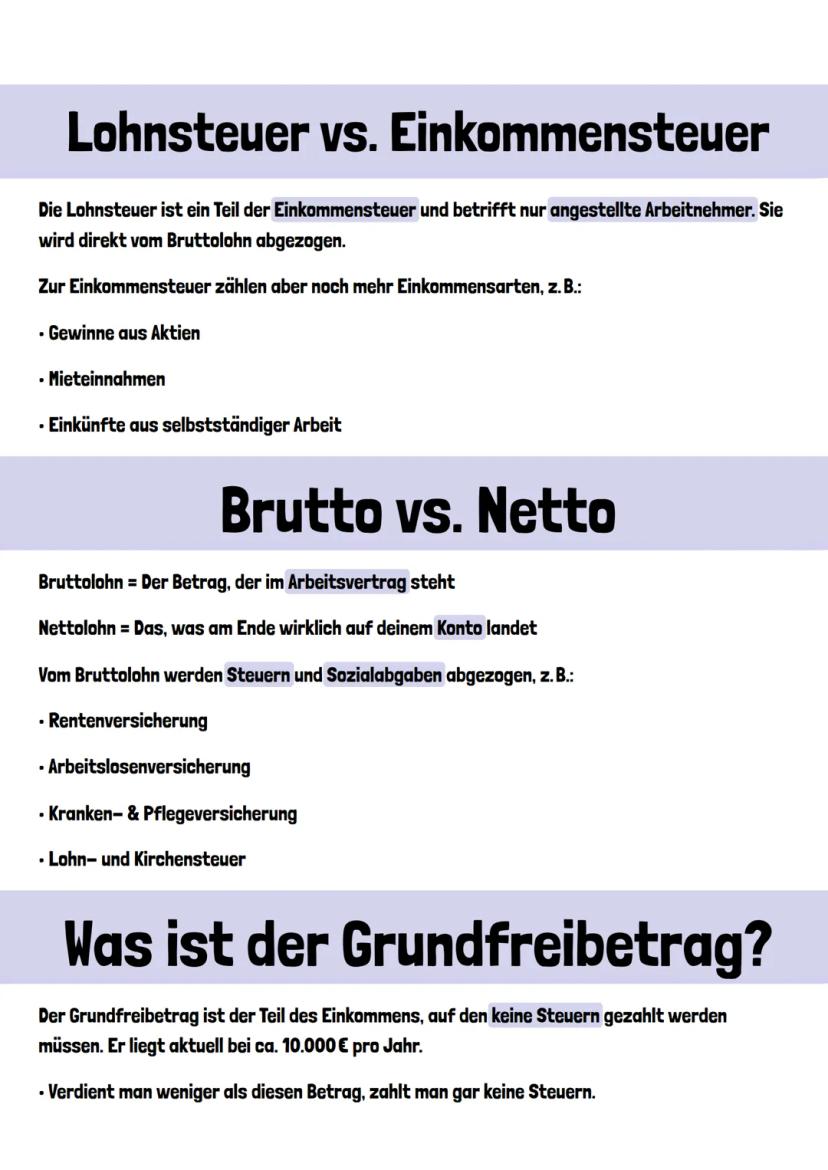 Lohnsteuer vs. Einkommensteuer

Die Lohnsteuer ist ein Teil der Einkommensteuer und betrifft nur angestellte Arbeitnehmer. Sie wird direkt vom Bruttolohn abgezogen.

Zur Einkommensteuer zählen aber noch mehr Einkommensarten, z. B.:

• Gewinne aus Aktien

• Mieteinnahmen

• Einkünfte aus selbstständiger Arbeit

Brutto vs. Netto

Bruttolohn = Der Betrag, der im Arbeitsvertrag steht

Nettolohn = Das, was am Ende wirklich auf deinem Konto landet

Vom Bruttolohn werden Steuern und Sozialabgaben abgezogen, z. B.:

• Rentenversicherung

• Arbeitslosenversicherung

• Kranken- & Pflegeversicherung

• Lohn- und Kirchensteuer

Was ist der Grundfreibetrag?

Der Grundfreibetrag ist der Teil des Einkommens, auf den keine Steuern gezahlt werden müssen. Er liegt aktuell bei ca. 10.000 € pro Jahr.

• Verdient man weniger als diesen Betrag, zahlt man gar keine Steuern.